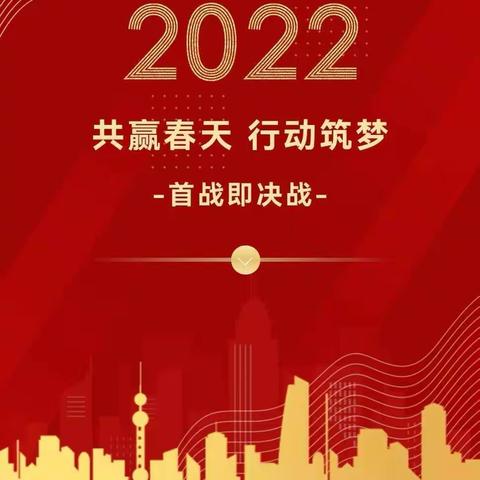 2022

共赢春天 行动筑梦

-首战即决战-